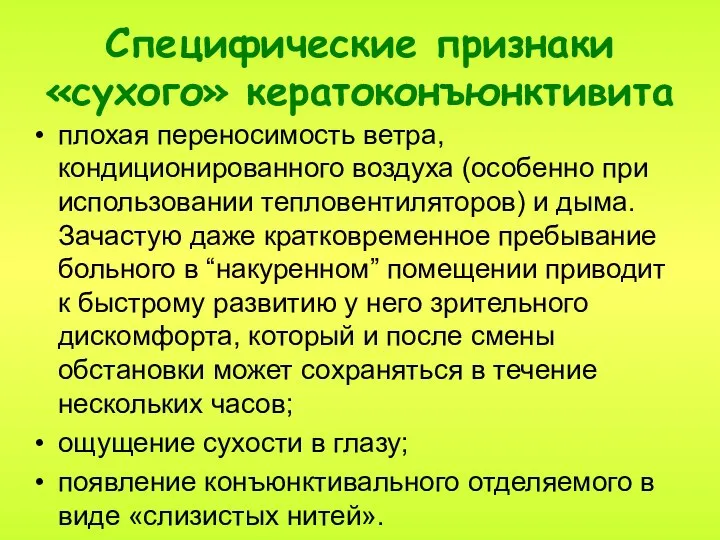 Специфические признаки «сухого» кератоконъюнктивита

• плохая переносимость ветра, кондиционированного воздуха (особенно при использовании тепловентиляторов) и дыма. Зачастую даже кратковременное пребывание больного в “накуренном” помещении приводит к быстрому развитию у него зрительного дискомфорта, который и после смены обстановки может сохраняться в течение нескольких часов;
• ощущение сухости в глазу;
• появление конъюнктивального отделяемого в виде «слизистых нитей».